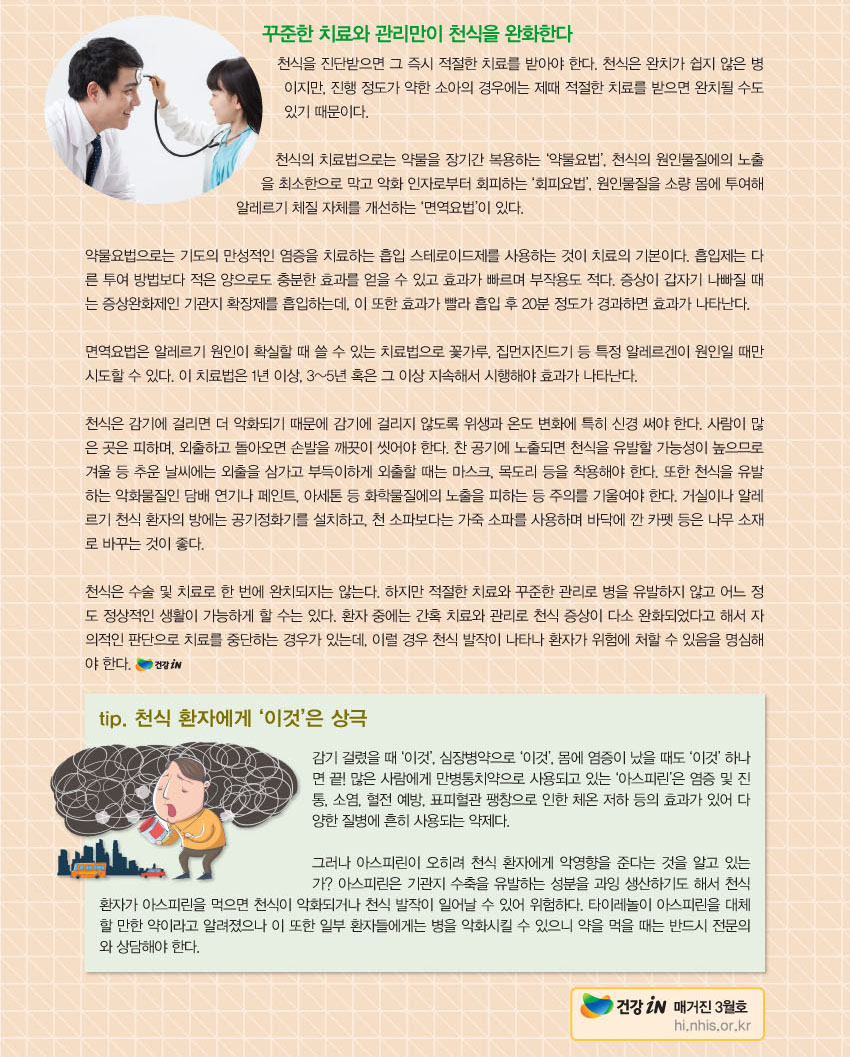 꾸준한 치료와 관리만이 천식을 완화한다

천식을 진단받으면 그 즉시 적절한 치료를 받아야 한다. 천식은 완치가 쉽지 않은 병이지만, 진행 정도가 약한 소아의 경우에는 제때 적절한 치료를 받으면 완치될 수도 있기 때문이다.

천식의 치료법으로는 약물을 장기간 복용하는 '약물요법', 천식의 원인물질에의 노출을 최소한으로 막고 악화 인자로부터 회피하는 '회피요법', 원인물질을 소량 몸에 투여해 알레르기 체질 자체를 개선하는 '면역요법'이 있다.

약물요법으로는 기도의 만성적인 염증을 치료하는 흡입 스테로이드제를 사용하는 것이 치료의 기본이다. 흡입제는 다른 투여 방법보다 적은 양으로도 충분한 효과를 얻을 수 있고 효과가 빠르며 부작용도 적다. 증상이 갑자기 나빠질 때는 증상완화제인 기관지 확장제를 흡입하는데, 이 또한 효과가 빨라 흡입 후 20분 정도가 경과하면 효과가 나타난다.

면역요법은 알레르기 원인이 확실할 때 쓸 수 있는 치료법으로 꽃가루, 집먼지진드기 등 특정 알레르겐이 원인일 때만 시도할 수 있다. 이 치료법은 1년 이상, 3~5년 혹은 그 이상 지속해서 시행해야 효과가 나타난다.

천식은 감기에 걸리면 더 악화되기 때문에 감기에 걸리지 않도록 위생과 온도 변화에 특히 신경 써야 한다. 사람이 많은 곳은 피하며, 외출하고 돌아오면 손발을 깨끗이 씻어야 한다. 찬 공기에 노출되면 천식을 유발할 가능성이 높으므로 겨울 등 추운 날씨에는 외출을 삼가고 부득이하게 외출할 때는 마스크, 목도리 등을 착용해야 한다. 또한 천식을 유발하는 악화물질인 담배 연기나 페인트, 아세톤 등 화학물질에의 노출을 피하는 등 주의를 기울여야 한다. 거실이나 알레르기 천식 환자의 방에는 공기정화기를 설치하고, 천 소파보다는 가죽 소파를 사용하며 바닥에 깐 카펫 등은 나무 소재로 바꾸는 것이 좋다.

천식은 수술 및 치료로 한 번에 완치되지는 않는다. 하지만 적절한 치료와 꾸준한 관리로 병을 유발하지 않고 어느 정도 정상적인 생활이 가능하게 할 수는 있다. 환자 중에는 간혹 치료와 관리로 천식 증상이 다소 완화되었다고 해서 자의적인 판단으로 치료를 중단하는 경우가 있는데, 이럴 경우 천식 발작이 나타나 환자가 위험에 처할 수 있음을 명심해야 한다. 건강 iN

tip. 천식 환자에게 '이것'은 상극

감기 걸렸을 때 '이것', 심장병약으로 '이것', 몸에 염증이 났을 때도 '이것' 하나면 끝! 많은 사람에게 만병통치약으로 사용되고 있는 '아스피린'은 염증 및 진통, 소염, 혈전 예방, 표피혈관 팽창으로 인한 체온 저하 등의 효과가 있어 다양한 질병에 흔히 사용되는 약제다.

그러나 아스피린이 오히려 천식 환자에게 악영향을 준다는 것을 알고 있는가? 아스피린은 기관지 수축을 유발하는 성분을 과잉 생산하기도 해서 천식 환자가 아스피린을 먹으면 천식이 악화되거나 천식 발작이 일어날 수 있어 위험하다. 타이레놀이 아스피린을 대체할 만한 약이라고 알려졌으나 이 또한 일부 환자들에게는 병을 악화시킬 수 있으니 약을 먹을 때는 반드시 전문의와 상담해야 한다.

건강 iN 매거진 3월호
hi.nhis.or.kr